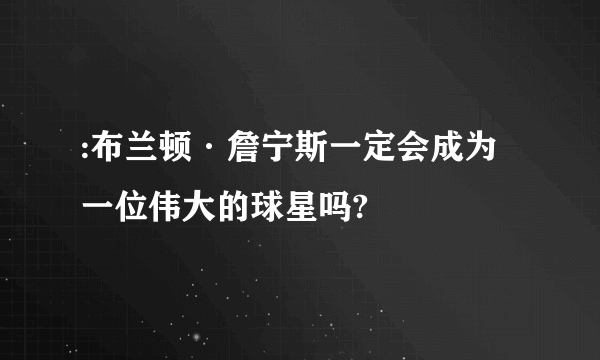 :布兰顿·詹宁斯一定会成为一位伟大的球星吗?